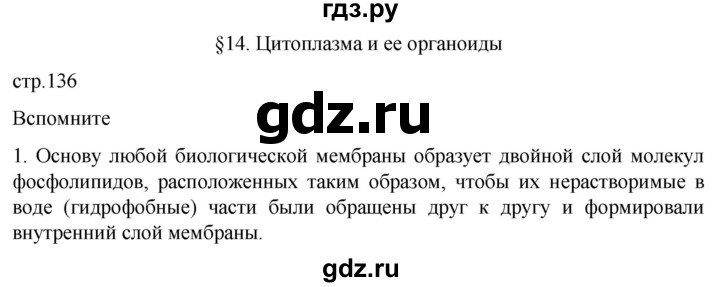 гдз.ру

§14. Цитоплазма и ее органоиды

стр.136

Вспомните

gdz.ru

1. Основу любой биологической мембраны образует двойной слой молекул фосфолипидов, расположенных таким образом, чтобы их нерастворимые в воде (гидрофобные) части были обращены друг к другу и формировали внутренний слой мембраны.

gdz.ru